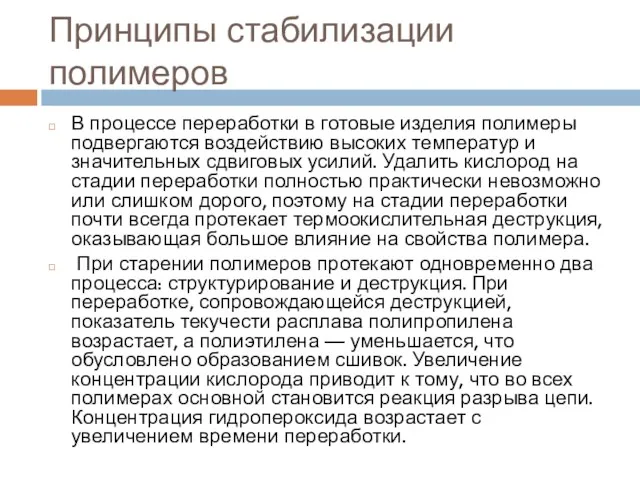 Принципы стабилизации полимеров

В процессе переработки в готовые изделия полимеры подвергаются воздействию высоких температур и значительных сдвиговых усилий. Удалить кислород на стадии переработки полностью практически невозможно или слишком дорого, поэтому на стадии переработки почти всегда протекает термоокислительная деструкция, оказывающая большое влияние на свойства полимера.

При старении полимеров протекают одновременно два процесса: структурирование и деструкция. При переработке, сопровождающейся деструкцией, показатель текучести расплава полипропилена возрастает, а полиэтилена — уменьшается, что обусловлено образованием сшивок. Увеличение концентрации кислорода приводит к тому, что во всех полимерах основной становится реакция разрыва цепи. Концентрация гидропероксида возрастает с увеличением времени переработки.